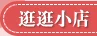 逛逛小店